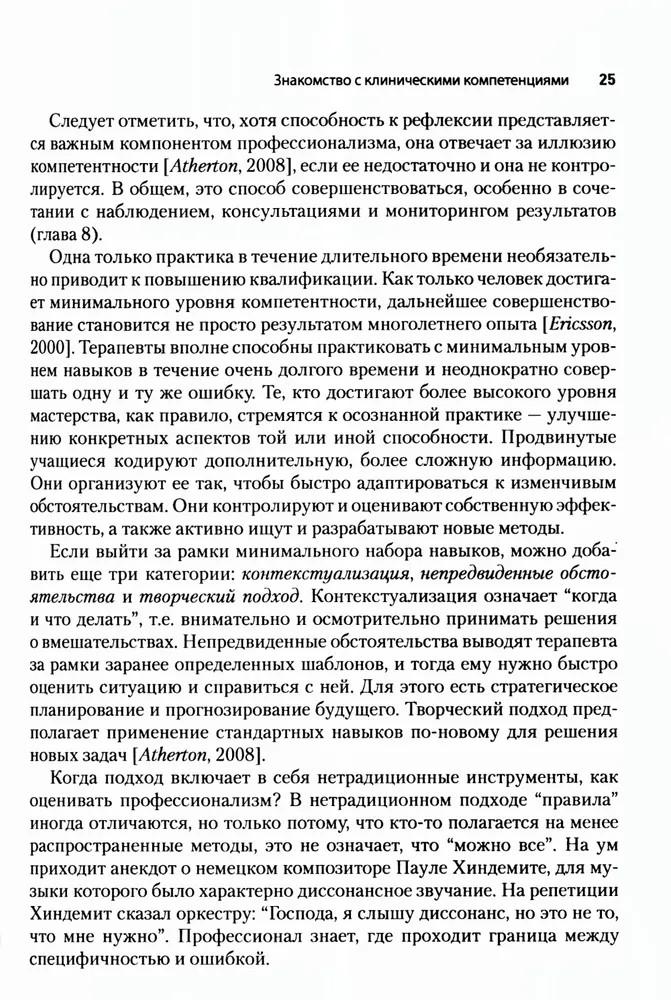 Знакомство с клиническими компетенциями 25

Следует отметить, что, хотя способность к рефлексии представляется важным компонентом профессионализма, она отвечает за иллюзию компетентности [Atherton, 2008], если ее недостаточно и она не контролируется. В общем, это способ совершенствоваться, особенно в сочетании с наблюдением, консультациями и мониторингом результатов (глава 8).

Одна только практика в течение длительного времени необязательно приводит к повышению квалификации. Как только человек достигает минимального уровня компетентности, дальнейшее совершенствование становится не просто результатом многолетнего опыта [Ericsson, 2000]. Терапевты вполне способны практиковать с минимальным уровнем навыков в течение очень долгого времени и неоднократно совершать одну и ту же ошибку. Те, кто достигают более высокого уровня мастерства, как правило, стремятся к осознанной практике — улучшению конкретных аспектов той или иной способности. Продвинутые учащиеся кодируют дополнительную, более сложную информацию. Они организуют ее так, чтобы быстро адаптироваться к изменчивым обстоятельствам. Они контролируют и оценивают собственную эффективность, а также активно ищут и разрабатывают новые методы.

Если выйти за рамки минимального набора навыков, можно добавить еще три категории: контекстуализация, непредвиденные обстоятельства и творческий подход. Контекстуализация означает "когда и что делать", т.е. внимательно и осмотрительно принимать решения о вмешательствах. Непредвиденные обстоятельства выводят терапевта за рамки заранее определенных шаблонов, и тогда ему нужно быстро оценить ситуацию и справиться с ней. Для этого есть стратегическое планирование и прогнозирование будущего. Творческий подход предполагает применение стандартных навыков по-новому для решения новых задач [Atherton, 2008].

Когда подход включает в себя нетрадиционные инструменты, как оценивать профессионализм? В нетрадиционном подходе "правила" иногда отличаются, но только потому, что кто-то полагается на менее распространенные методы, это не означает, что "можно все". На ум приходит анекдот о немецком композиторе Пауле Хиндемите, для музыки которого было характерно диссонансное звучание. На репетиции Хиндемит сказал оркестру: "Господа, я слышу диссонанс, но это не то, что мне нужно". Профессионал знает, где проходит граница между специфичностью и ошибкой.